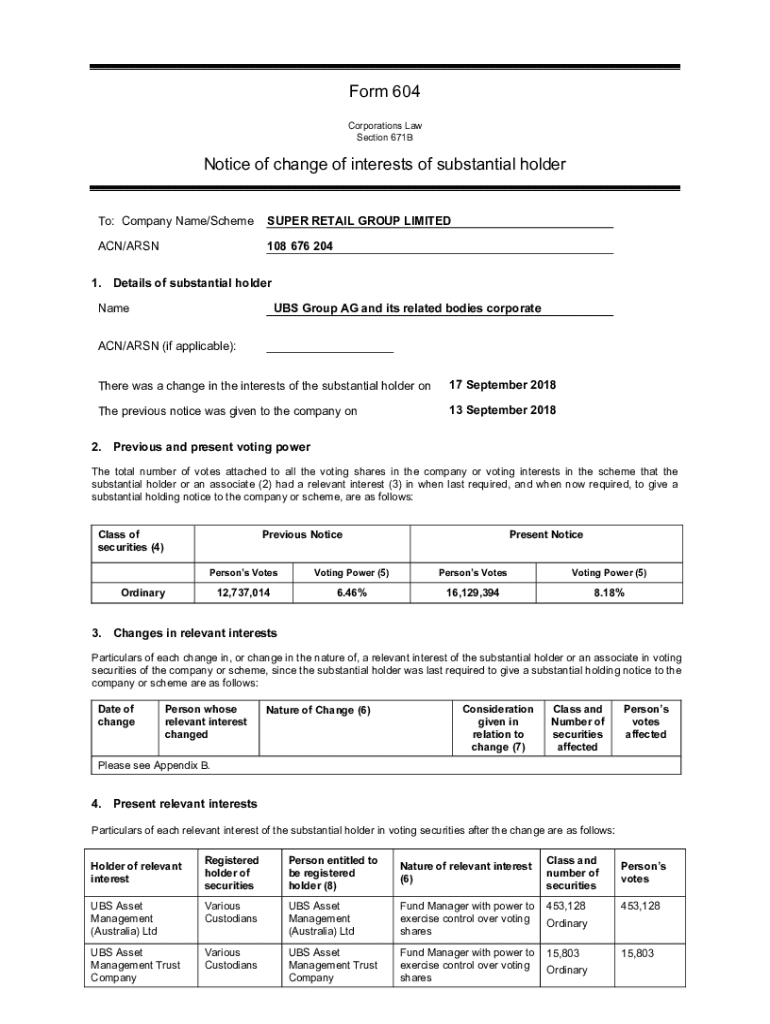 Form 604

Corporations Law
Section 671B

Notice of change of interests of substantial holder

To: Company Name/Scheme SUPER RETAIL GROUP LIMITED

ACN/ARSN 108 676 204

1. Details of substantial holder

Name UBS Group AG and its related bodies corporate

ACN/ARSN (if applicable):

There was a change in the interests of the substantial holder on 17 September 2018

The previous notice was given to the company on 13 September 2018

2. Previous and present voting power

The total number of votes attached to all the voting shares in the company or voting interests in the scheme that the substantial holder or an associate (2) had a relevant interest (3) in when last required, and when now required, to give a substantial holding notice to the company or scheme, are as follows:

| Class of securities (4) | Previous Notice | | Present Notice | |
|---|---|---|---|---|
| | Person's Votes | Voting Power (5) | Person's Votes | Voting Power (5) |
| Ordinary | 12,737,014 | 6.46% | 16,129,394 | 8.18% |

3. Changes in relevant interests

Particulars of each change in, or change in the nature of, a relevant interest of the substantial holder or an associate in voting securities of the company or scheme, since the substantial holder was last required to give a substantial holding notice to the company or scheme are as follows:

| Date of change | Person whose relevant interest changed | Nature of Change (6) | Consideration given in relation to change (7) | Class and Number of securities affected | Person's votes affected |
|---|---|---|---|---|---|
| Please see Appendix B. | | | | | |

4. Present relevant interests

Particulars of each relevant interest of the substantial holder in voting securities after the change are as follows:

| Holder of relevant interest | Registered holder of securities | Person entitled to be registered holder (8) | Nature of relevant interest (6) | Class and number of securities | Person's votes |
|---|---|---|---|---|---|
| UBS Asset Management (Australia) Ltd | Various Custodians | UBS Asset Management (Australia) Ltd | Fund Manager with power to exercise control over voting shares | 453,128 Ordinary | 453,128 |
| UBS Asset Management Trust Company | Various Custodians | UBS Asset Management Trust Company | Fund Manager with power to exercise control over voting shares | 15,803 Ordinary | 15,803 |